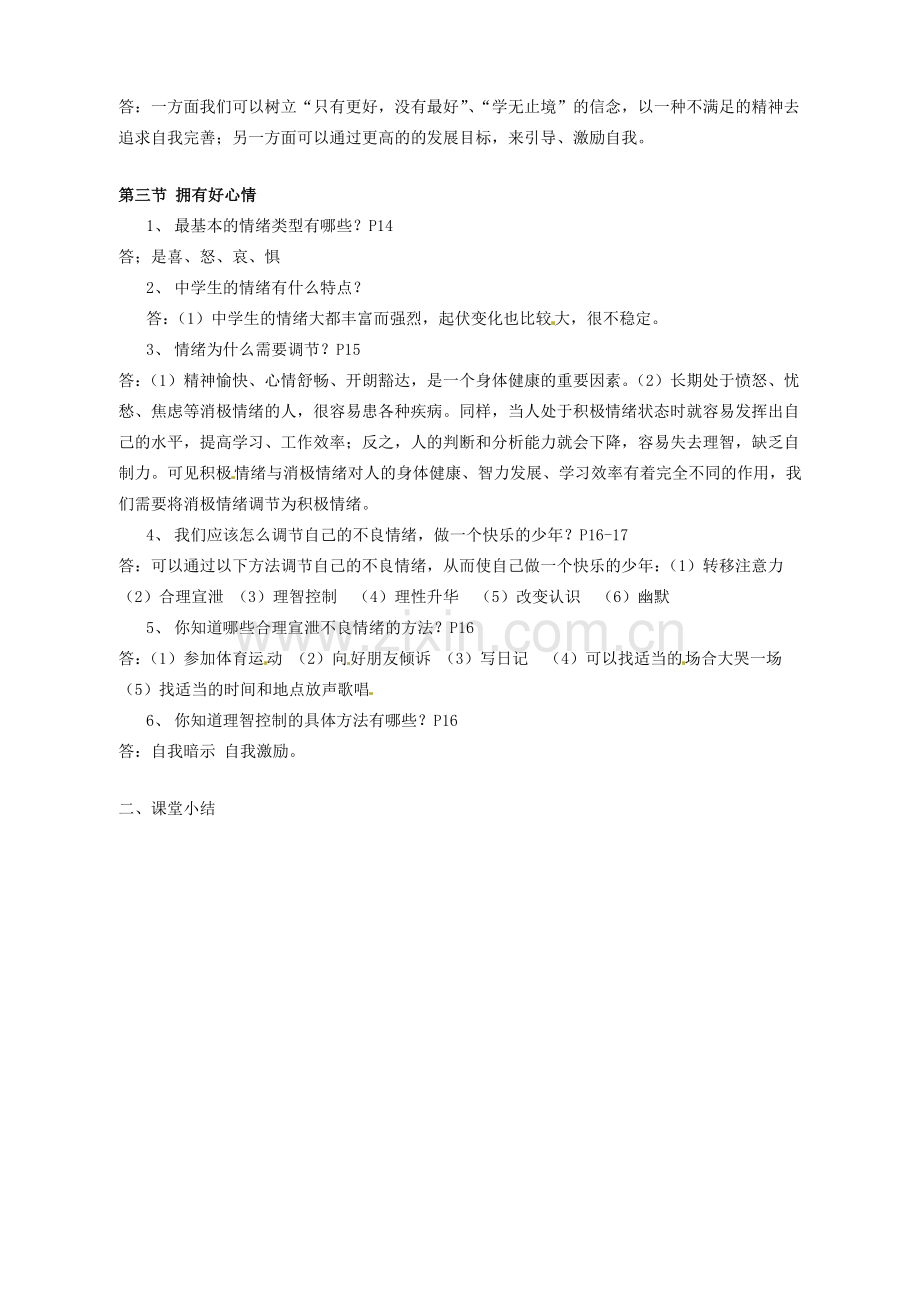 答：一方面我们可以树立“只有更好，没有最好”、“学无止境”的信念，以一种不满足的精神去追求自我完善；另一方面可以通过更高的的发展目标，来引导、激励自我。

第三节 拥有好心情

1、 最基本的情绪类型有哪些？P14

答：是喜、怒、哀、惧

2、 中学生的情绪有什么特点？

答：（1）中学生的情绪大都丰富而强烈，起伏变化也比较大，很不稳定。

3、 情绪为什么需要调节？P15

答：（1）精神愉快、心情舒畅、开朗豁达，是一个身体健康的重要因素。（2）长期处于愤怒、忧愁、焦虑等消极情绪的人，很容易患各种疾病。同样，当人处于积极情绪状态时就容易发挥出自己的水平，提高学习、工作效率；反之，人的判断和分析能力就会下降，容易失去理智，缺乏自制力。可见积极情绪与消极情绪对人的身体健康、智力发展、学习效率有着完全不同的作用，我们需要将消极情绪调节为积极情绪。

4、 我们应该怎么调节自己的不良情绪，做一个快乐的少年？P16-17

答：可以通过以下方法调节自己的不良情绪，从而使自己做一个快乐的少年：（1）转移注意力 （2）合理宣泄 （3）理智控制 （4）理性升华 （5）改变认识 （6）幽默

5、 你知道哪些合理宣泄不良情绪的方法？P16

答：（1）参加体育运动 （2）向好朋友倾诉 （3）写日记 （4）可以找适当的场合大哭一场 （5）找适当的时间和地点放声歌唱

6、 你知道理智控制的具体方法有哪些？P16

答：自我暗示 自我激励。

二、课堂小结

www.zixin.com.cn